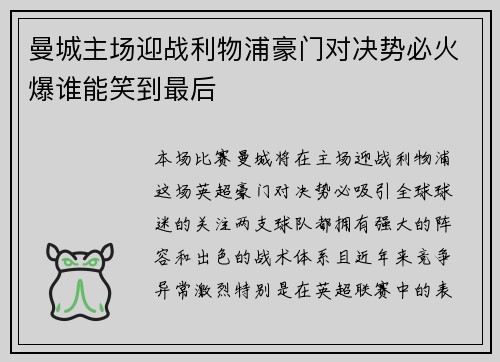 曼城主场迎战利物浦豪门对决势必火爆谁能笑到最后

本场比赛曼城将在主场迎战利物浦这场英超豪门对决势必吸引全球球迷的关注两支球队都拥有强大的阵容和出色的战术体系且近年来竞争异常激烈特别是在英超联赛中的表